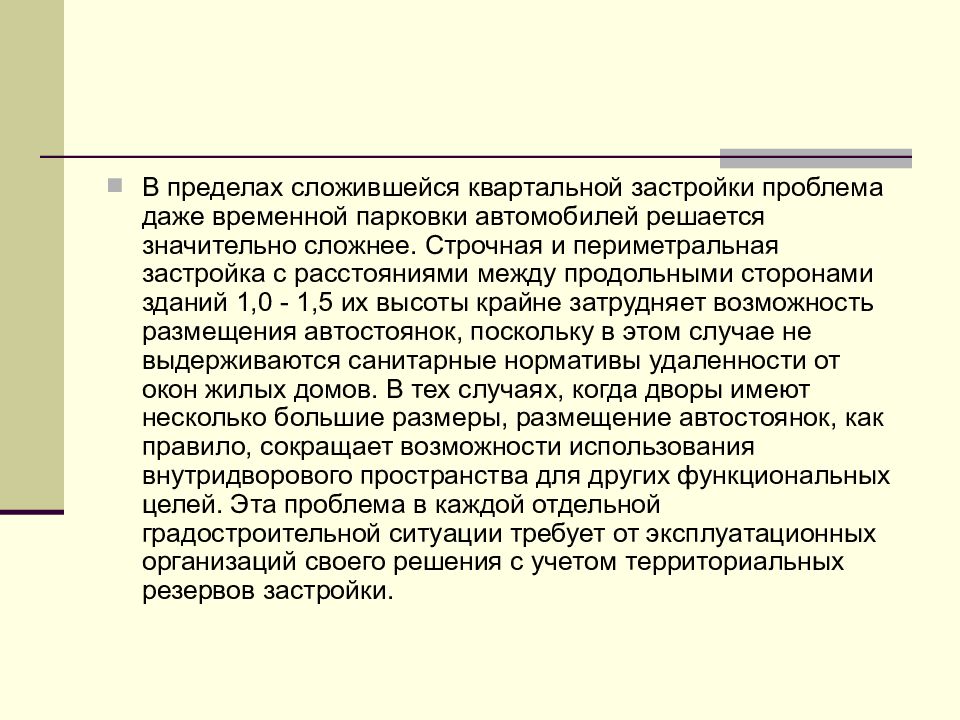 В пределах сложившейся квартальной застройки проблема даже временной парковки автомобилей решается значительно сложнее. Строчная и периметральная застройка с расстояниями между продольными сторонами зданий 1,0 - 1,5 их высоты крайне затрудняет возможность размещения автостоянок, поскольку в этом случае не выдерживаются санитарные нормативы удаленности от окон жилых домов. В тех случаях, когда дворы имеют несколько большие размеры, размещение автостоянок, как правило, сокращает возможности использования внутридворового пространства для других функциональных целей. Эта проблема в каждой отдельной градостроительной ситуации требует от эксплуатационных организаций своего решения с учетом территориальных резервов застройки.